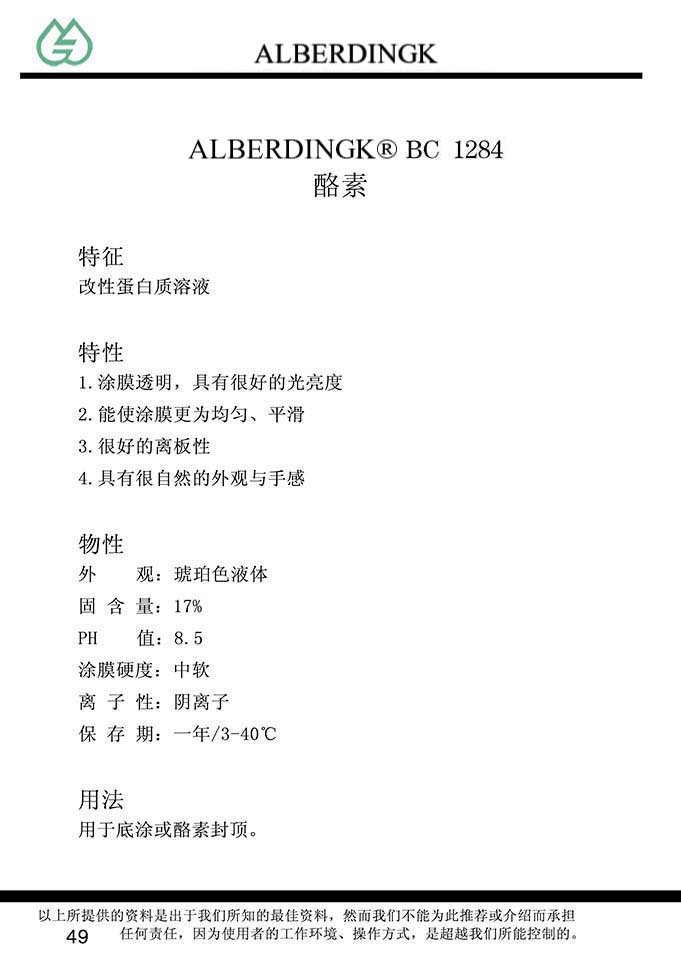 ALBERDINGK

ALBERDINGK® BC 1284
酪素

特征
改性蛋白质溶液

特性
1.涂膜透明，具有很好的光亮度
2.能使涂膜更为均匀、平滑
3.很好的离板性
4.具有很自然的外观与手感

物性
外　观：琥珀色液体
固 含 量：17%
PH　值：8.5
涂膜硬度：中软
离 子 性：阴离子
保 存 期：一年/3-40℃

用法
用于底涂或酪素封顶。

以上所提供的资料是出于我们所知的最佳资料，然而我们不能为此推荐或介绍而承担任何责任，因为使用者的工作环境、操作方式，是超越我们所能控制的。
49